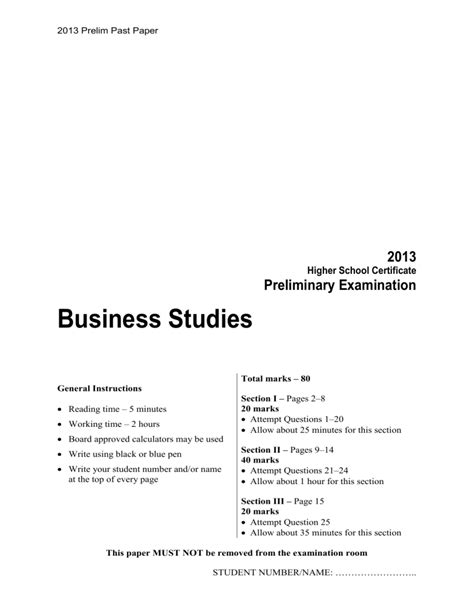 2013 Prelim Past Paper

2013
Higher School Certificate
Preliminary Examination

Business Studies

General Instructions

• Reading time – 5 minutes
• Working time – 2 hours
• Board approved calculators may be used
• Write using black or blue pen
• Write your student number and/or name at the top of every page

Total marks – 80

Section I – Pages 2–8
20 marks
• Attempt Questions 1–20
• Allow about 25 minutes for this section

Section II – Pages 9–14
40 marks
• Attempt Questions 21–24
• Allow about 1 hour for this section

Section III – Page 15
20 marks
• Attempt Question 25
• Allow about 35 minutes for this section

This paper MUST NOT be removed from the examination room

STUDENT NUMBER/NAME: ……………………..